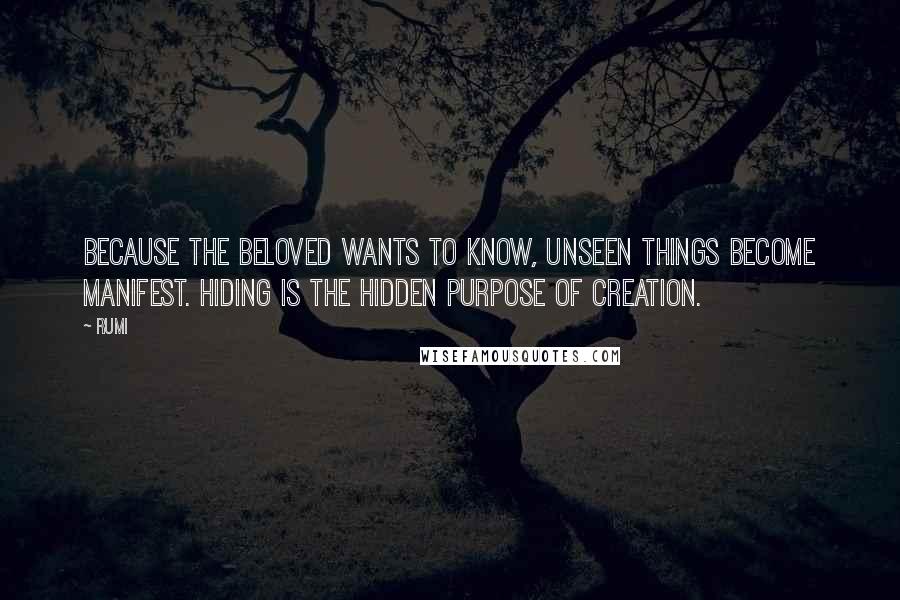 BECAUSE THE BELOVED WANTS TO KNOW, UNSEEN THINGS BECOME MANIFEST. HIDING IS THE HIDDEN PURPOSE OF CREATION.

~ RUMI

WISEFAMOUSQUOTES.COM